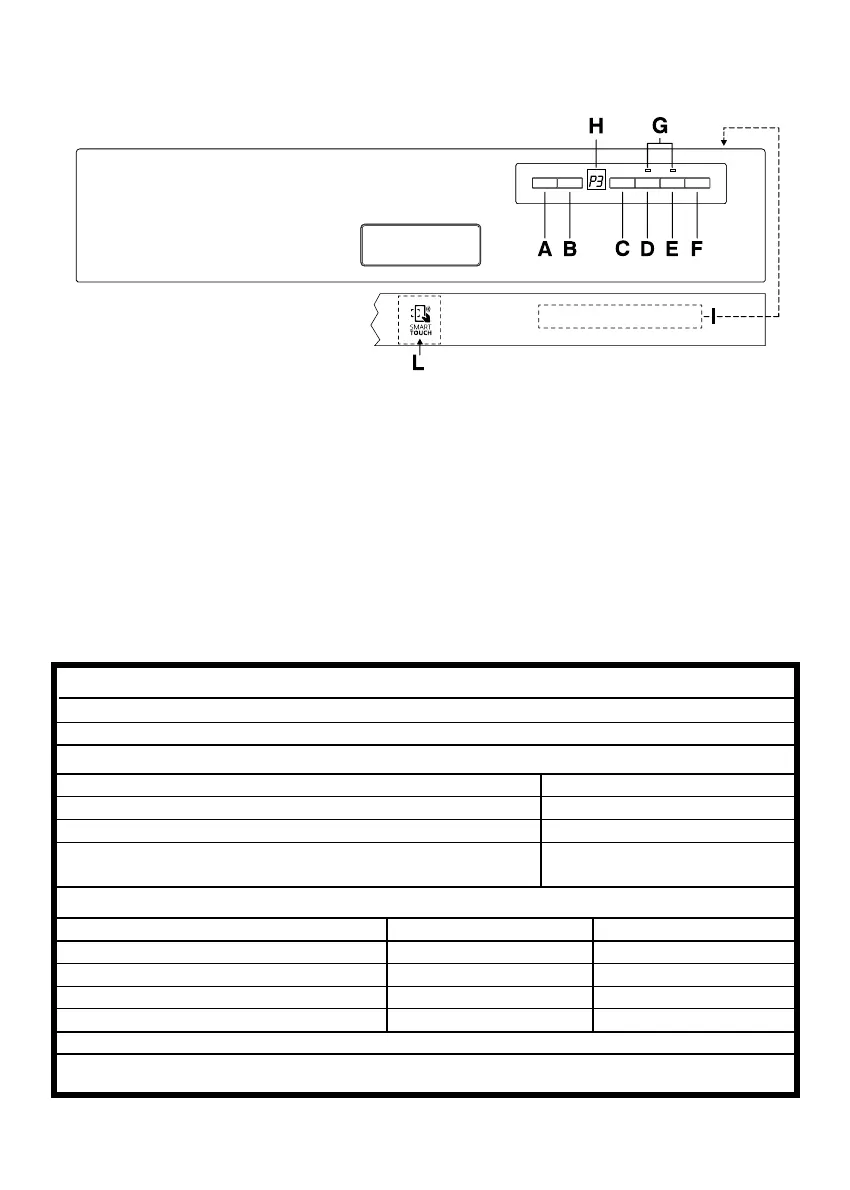 H G

P3

A B C D E F

SMART TOUCH

I

L